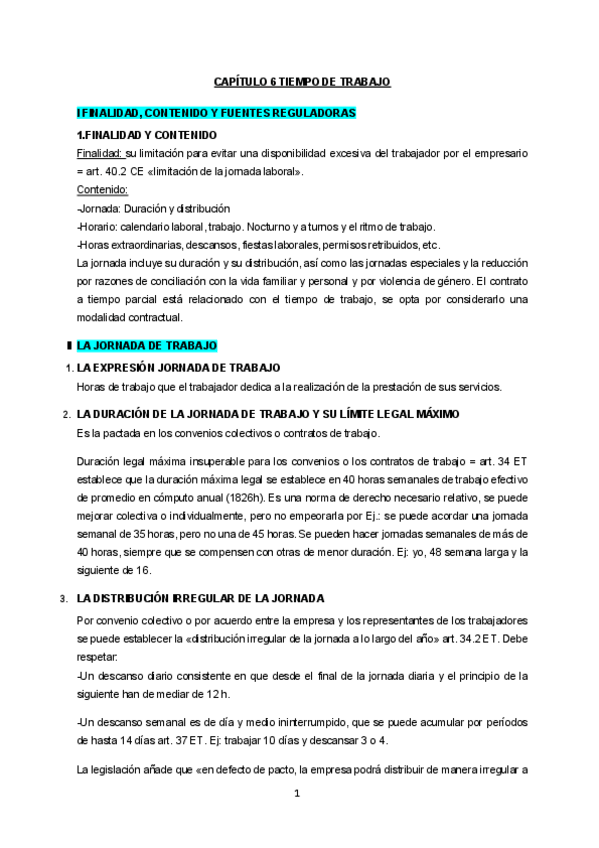 CAPÍTULO 6 TIEMPO DE TRABAJO

I FINALIDAD, CONTENIDO Y FUENTES REGULADORAS

1.FINALIDAD Y CONTENIDO

Finalidad: su limitación para evitar una disponibilidad excesiva del trabajador por el empresario = art. 40.2 CE «limitación de la jornada laboral».

Contenido:

-Jornada: Duración y distribución

-Horario: calendario laboral, trabajo. Nocturno y a turnos y el ritmo de trabajo.

-Horas extraordinarias, descansos, fiestas laborales, permisos retribuidos, etc.

La jornada incluye su duración y su distribución, así como las jornadas especiales y la reducción por razones de conciliación con la vida familiar y personal y por violencia de género. El contrato a tiempo parcial está relacionado con el tiempo de trabajo, se opta por considerarlo una modalidad contractual.

II LA JORNADA DE TRABAJO

1. LA EXPRESIÓN JORNADA DE TRABAJO

Horas de trabajo que el trabajador dedica a la realización de la prestación de sus servicios.

2. LA DURACIÓN DE LA JORNADA DE TRABAJO Y SU LÍMITE LEGAL MÁXIMO

Es la pactada en los convenios colectivos o contratos de trabajo.

Duración legal máxima insuperable para los convenios o los contratos de trabajo = art. 34 ET establece que la duración máxima legal se establece en 40 horas semanales de trabajo efectivo de promedio en cómputo anual (1826h). Es una norma de derecho necesario relativo, se puede mejorar colectiva o individualmente, pero no empeorarla por Ej.: se puede acordar una jornada semanal de 35 horas, pero no una de 45 horas. Se pueden hacer jornadas semanales de más de 40 horas, siempre que se compensen con otras de menor duración. Ej: yo, 48 semana larga y la siguiente de 16.

3. LA DISTRIBUCIÓN IRREGULAR DE LA JORNADA

Por convenio colectivo o por acuerdo entre la empresa y los representantes de los trabajadores se puede establecer la «distribución irregular de la jornada a lo largo del año» art. 34.2 ET. Debe respetar:

-Un descanso diario consistente en que desde el final de la jornada diaria y el principio de la siguiente han de mediar de 12 h.

-Un descanso semanal es de día y medio ininterrumpido, que se puede acumular por períodos de hasta 14 días art. 37 ET. Ej: trabajar 10 días y descansar 3 o 4.

La legislación añade que «en defecto de pacto, la empresa podrá distribuir de manera irregular a

1